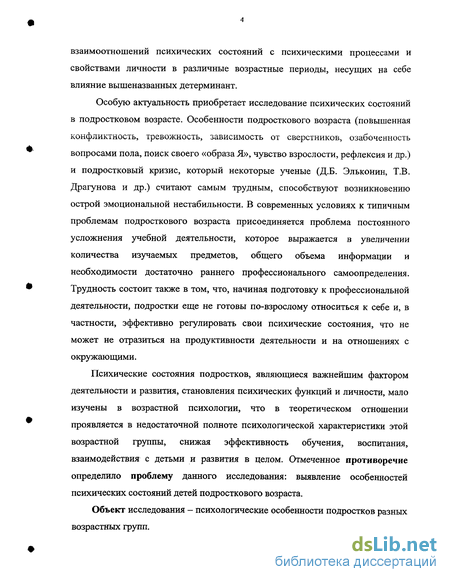 4

взаимоотношений психических состояний с психическими процессами и свойствами личности в различные возрастные периоды, несущих на себе влияние вышеназванных детерминант.

Особую актуальность приобретает исследование психических состояний в подростковом возрасте. Особенности подросткового возраста (повышенная конфликтность, тревожность, зависимость от сверстников, озабоченность вопросами пола, поиск своего «образа Я», чувство взрослости, рефлексия и др.) и подростковый кризис, который некоторые ученые (Д.Б. Эльконин, Т.В. Драгунова и др.) считают самым трудным, способствуют возникновению острой эмоциональной нестабильности. В современных условиях к типичным проблемам подросткового возраста присоединяется проблема постоянного усложнения учебной деятельности, которое выражается в увеличении количества изучаемых предметов, общего объема информации и необходимости достаточно раннего профессионального самоопределения. Трудность состоит также в том, что, начиная подготовку к профессиональной деятельности, подростки еще не готовы по-взрослому относиться к себе и, в частности, эффективно регулировать свои психические состояния, что не может не отразиться на продуктивности деятельности и на отношениях с окружающими.

Психические состояния подростков, являющиеся важнейшим фактором деятельности и развития, становления психических функций и личности, мало изучены в возрастной психологии, что в теоретическом отношении проявляется в недостаточной полноте психологической характеристики этой возрастной группы, снижая эффективность обучения, воспитания, взаимодействия с детьми и развития в целом. Отмеченное противоречие определило проблему данного исследования: выявление особенностей психических состояний детей подросткового возраста.

Объект исследования – психологические особенности подростков разных возрастных групп.

dsLib.net
библиотека диссертаций